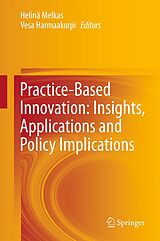 Helinä Melkas
Vesa Harmaakorpi Editors

Practice-Based Innovation: Insights, Applications and Policy Implications

Springer